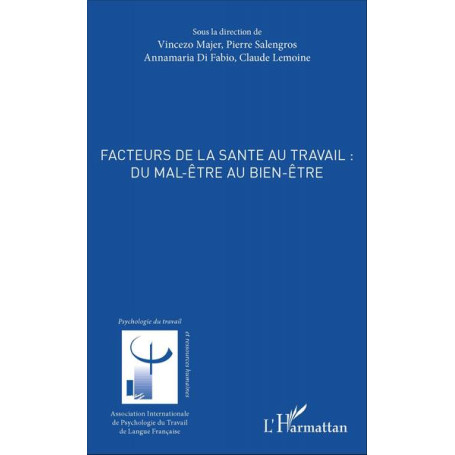 Sous la direction de
Vincezo Majer, Pierre Salengros
Annamaria Di Fabio, Claude Lemoine

FACTEURS DE LA SANTE AU TRAVAIL :
DU MAL-ÊTRE AU BIEN-ÊTRE

Psychologie du travail
et ressources humaines

Association Internationale
de Psychologie du Travail
de Langue Française

L'Harmattan